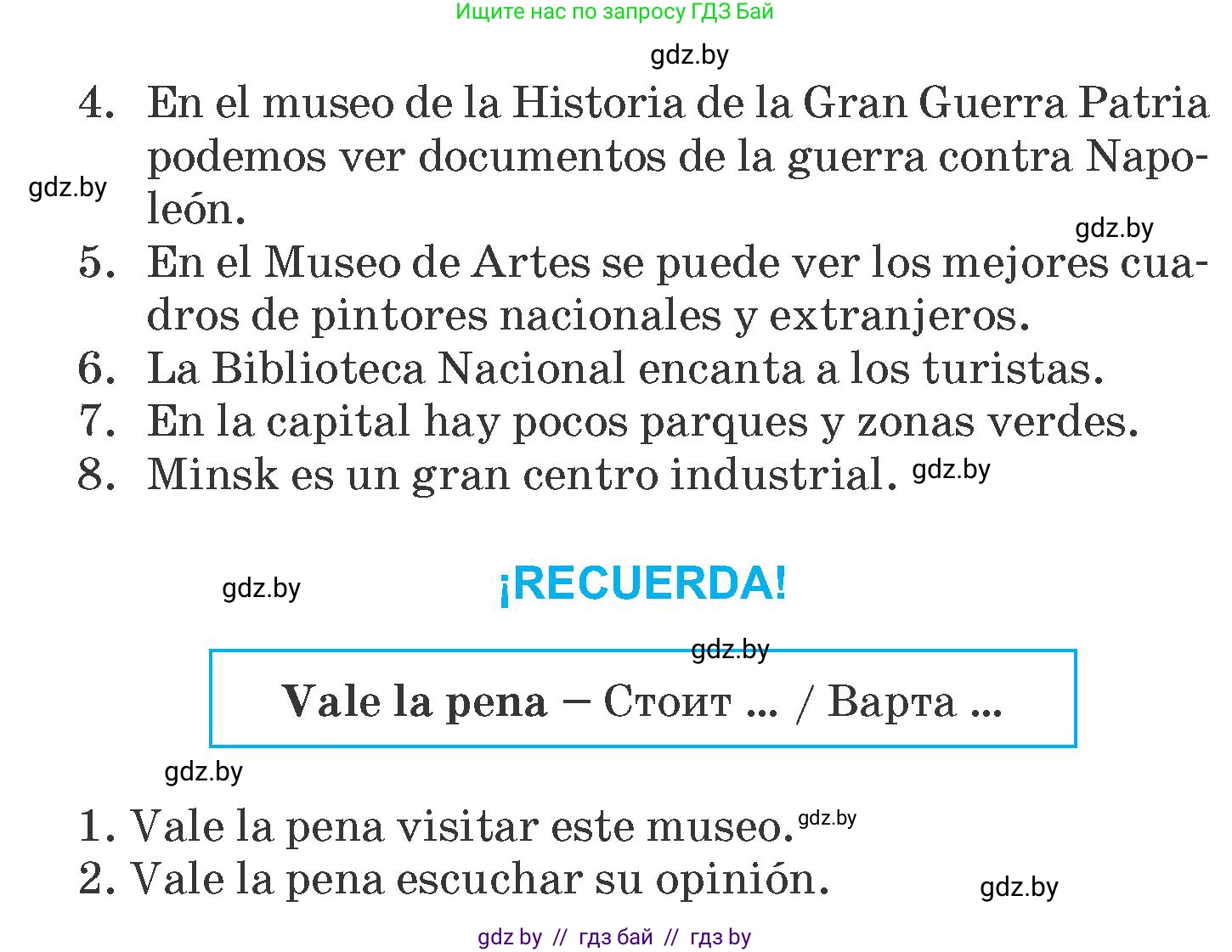 Ищите нас по запросу ГДЗ Бай

gdz.by

4. En el museo de la Historia de la Gran Guerra Patria podemos ver documentos de la guerra contra Napoleón.

gdz.by

gdz.by

5. En el Museo de Artes se puede ver los mejores cuadros de pintores nacionales y extranjeros.
6. La Biblioteca Nacional encanta a los turistas.
7. En la capital hay pocos parques y zonas verdes.
8. Minsk es un gran centro industrial. gdz.by

gdz.by

¡RECUERDA!

gdz.by

Vale la pena – Стоит ... / Варта ...

gdz.by

1. Vale la pena visitar este museo. gdz.by
2. Vale la pena escuchar su opinión.

gdz.by

gdz by // гдз бай // гдз by